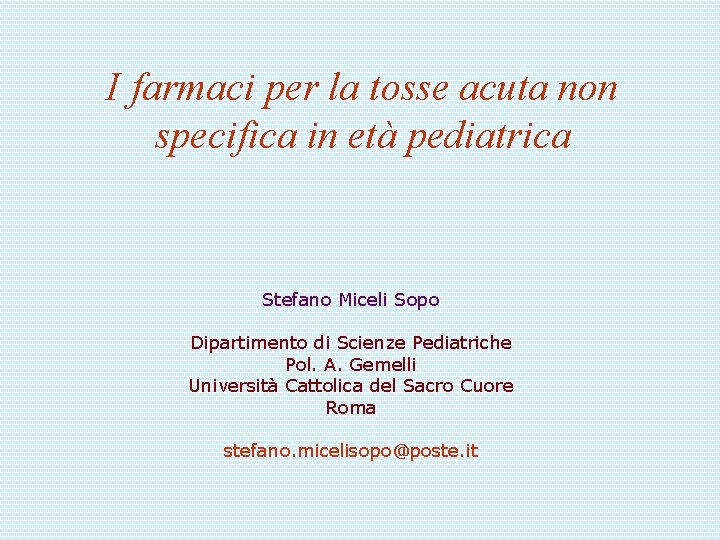 I farmaci per la tosse acuta non specifica in età pediatrica

Stefano Miceli Sopo

Dipartimento di Scienze Pediatriche
Pol. A. Gemelli
Università Cattolica del Sacro Cuore
Roma

stefano.micelisopo@poste.it